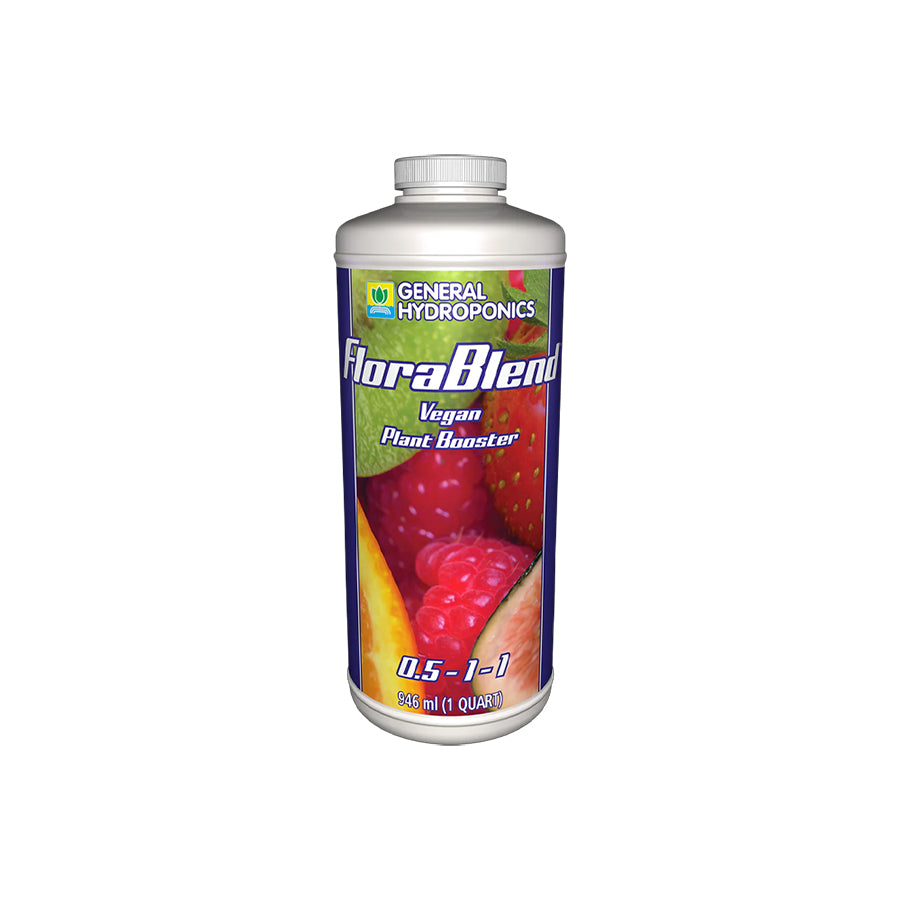 GENERAL HYDROPONICS

FloraBlend

Vegan
Plant Booster

0.5 - 1 - 1

946 ml (1 QUART)